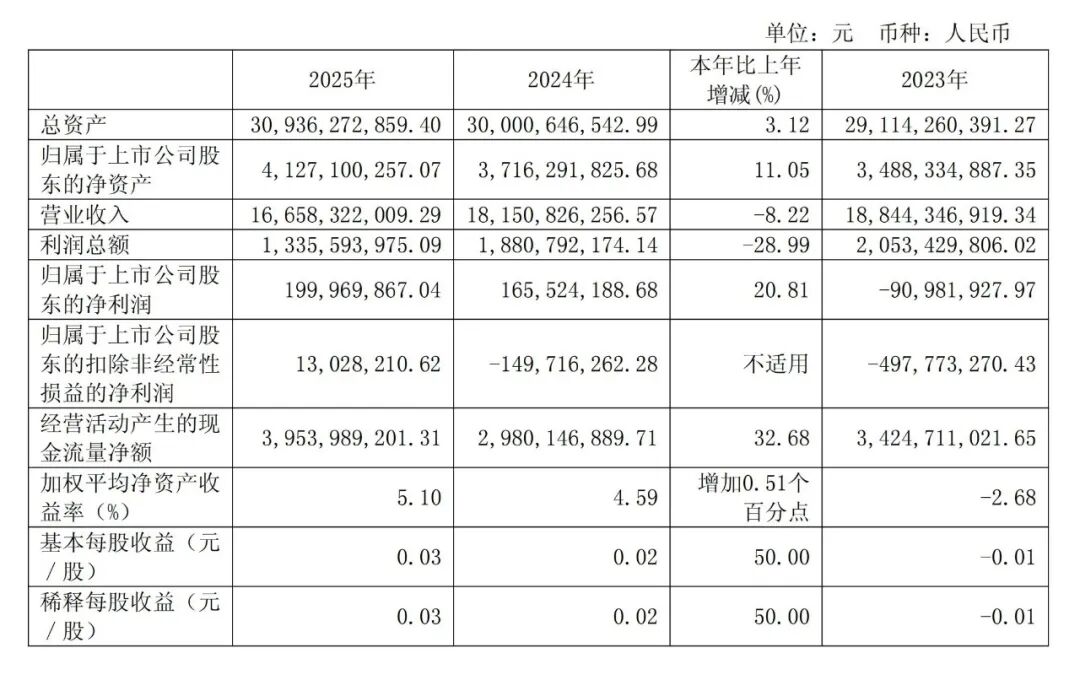 单位：元 币种：人民币

|  | 2025年 | 2024年 | 本年比上年增减(%) | 2023年 |
|---|---|---|---|---|
| 总资产 | 30,936,272,859.40 | 30,000,646,542.99 | 3.12 | 29,114,260,391.27 |
| 归属于上市公司股东的净资产 | 4,127,100,257.07 | 3,716,291,825.68 | 11.05 | 3,488,334,887.35 |
| 营业收入 | 16,658,322,009.29 | 18,150,826,256.57 | -8.22 | 18,844,346,919.34 |
| 利润总额 | 1,335,593,975.09 | 1,880,792,174.14 | -28.99 | 2,053,429,806.02 |
| 归属于上市公司股东的净利润 | 199,969,867.04 | 165,524,188.68 | 20.81 | -90,981,927.97 |
| 归属于上市公司股东的扣除非经常性损益的净利润 | 13,028,210.62 | -149,716,262.28 | 不适用 | -497,773,270.43 |
| 经营活动产生的现金流量净额 | 3,953,989,201.31 | 2,980,146,889.71 | 32.68 | 3,424,711,021.65 |
| 加权平均净资产收益率（%） | 5.10 | 4.59 | 增加0.51个百分点 | -2.68 |
| 基本每股收益（元／股） | 0.03 | 0.02 | 50.00 | -0.01 |
| 稀释每股收益（元／股） | 0.03 | 0.02 | 50.00 | -0.01 |